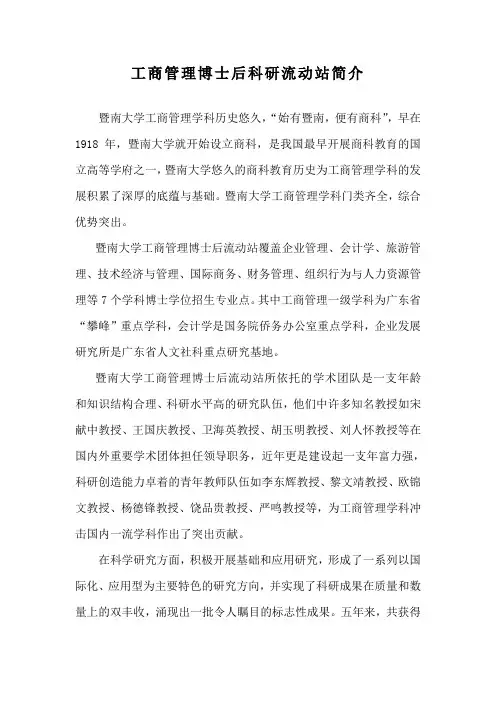 工商管理博士后科研流动站简介

暨南大学工商管理学科历史悠久，“始有暨南，便有商科”，早在1918年，暨南大学就开始设立商科，是我国最早开展商科教育的国立高等学府之一，暨南大学悠久的商科教育历史为工商管理学科的发展积累了深厚的底蕴与基础。暨南大学工商管理学科门类齐全，综合优势突出。

暨南大学工商管理博士后流动站覆盖企业管理、会计学、旅游管理、技术经济与管理、国际商务、财务管理、组织行为与人力资源管理等7个学科博士学位招生专业点。其中工商管理一级学科为广东省“攀峰”重点学科，会计学是国务院侨务办公室重点学科，企业发展研究所是广东省人文社科重点研究基地。

暨南大学工商管理博士后流动站所依托的学术团队是一支年龄和知识结构合理、科研水平高的研究队伍，他们中许多知名教授如宋献中教授、王国庆教授、卫海英教授、胡玉明教授、刘人怀教授等在国内外重要学术团体担任领导职务，近年更是建设起一支年富力强，科研创造能力卓着的青年教师队伍如李东辉教授、黎文靖教授、欧锦文教授、杨德锋教授、饶品贵教授、严鸣教授等，为工商管理学科冲击国内一流学科作出了突出贡献。

在科学研究方面，积极开展基础和应用研究，形成了一系列以国际化、应用型为主要特色的研究方向，并实现了科研成果在质量和数量上的双丰收，涌现出一批令人瞩目的标志性成果。五年来，共获得